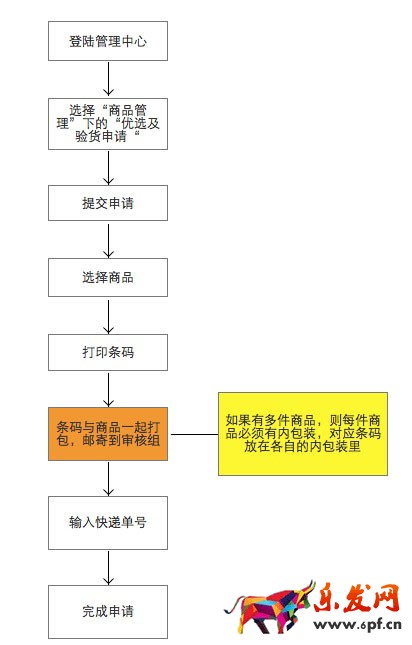 登陆管理中心

选择“商品管理”下的“优选及验货申请“

提交申请

选择商品

打印条码

条码与商品一起打包，邮寄到审核组

如果有多件商品，则每件商品必须有内包装，对应条码放在各自的内包装里

输入快递单号

完成申请

乐发网
www.6pf.cn